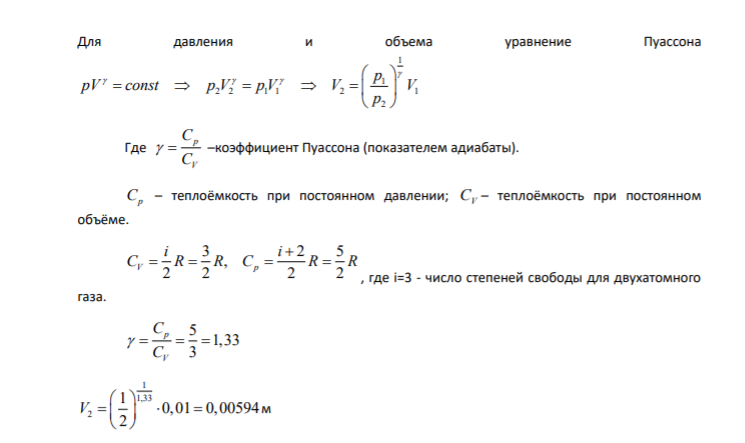 Для давления и объема уравнение Пуассона

$pV^{\gamma} = const \Rightarrow p_2V_2^{\gamma} = p_1V_1^{\gamma} \Rightarrow V_2 = \left(\frac{p_1}{p_2}\right)^{\frac{1}{\gamma}} V_1$

Где $\gamma = \frac{C_p}{C_V}$ –коэффициент Пуассона (показателем адиабаты).

$C_p$ – теплоёмкость при постоянном давлении; $C_V$ – теплоёмкость при постоянном объёме.

$C_V = \frac{i}{2}R = \frac{3}{2}R, \quad C_p = \frac{i+2}{2}R = \frac{5}{2}R$ , где i=3 - число степеней свободы для двухатомного газа.

$\gamma = \frac{C_p}{C_V} = \frac{5}{3} = 1,33$

$V_2 = \left(\frac{1}{2}\right)^{\frac{1}{1,33}} \cdot 0,01 = 0,00594$ м